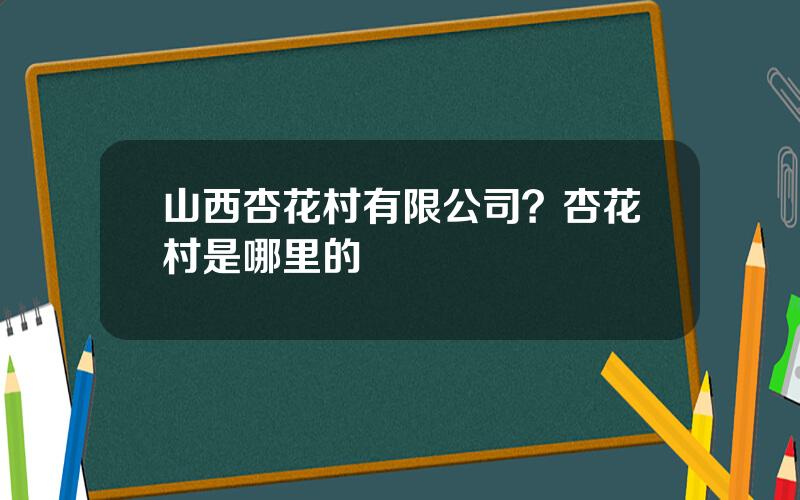 山西杏花村有限公司？杏花村是哪里的